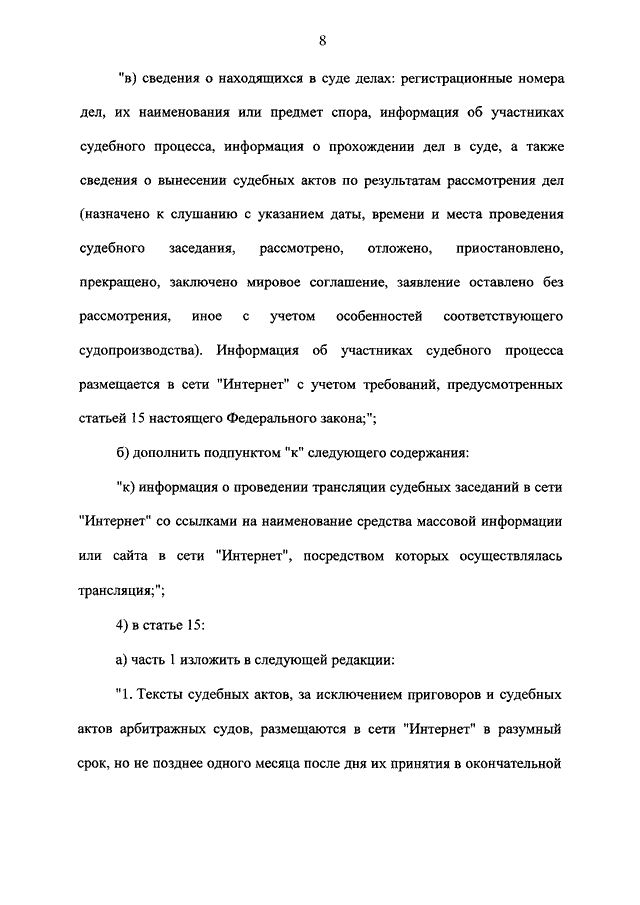 8

"в) сведения о находящихся в суде делах: регистрационные номера дел, их наименования или предмет спора, информация об участниках судебного процесса, информация о прохождении дел в суде, а также сведения о вынесении судебных актов по результатам рассмотрения дел (назначено к слушанию с указанием даты, времени и места проведения судебного заседания, рассмотрено, отложено, приостановлено, прекращено, заключено мировое соглашение, заявление оставлено без рассмотрения, иное с учетом особенностей соответствующего судопроизводства). Информация об участниках судебного процесса размещается в сети "Интернет" с учетом требований, предусмотренных статьей 15 настоящего Федерального закона;";

б) дополнить подпунктом "к" следующего содержания:

"к) информация о проведении трансляции судебных заседаний в сети "Интернет" со ссылками на наименование средства массовой информации или сайта в сети "Интернет", посредством которых осуществлялась трансляция;";

4) в статье 15:

а) часть 1 изложить в следующей редакции:

"1. Тексты судебных актов, за исключением приговоров и судебных актов арбитражных судов, размещаются в сети "Интернет" в разумный срок, но не позднее одного месяца после дня их принятия в окончательной